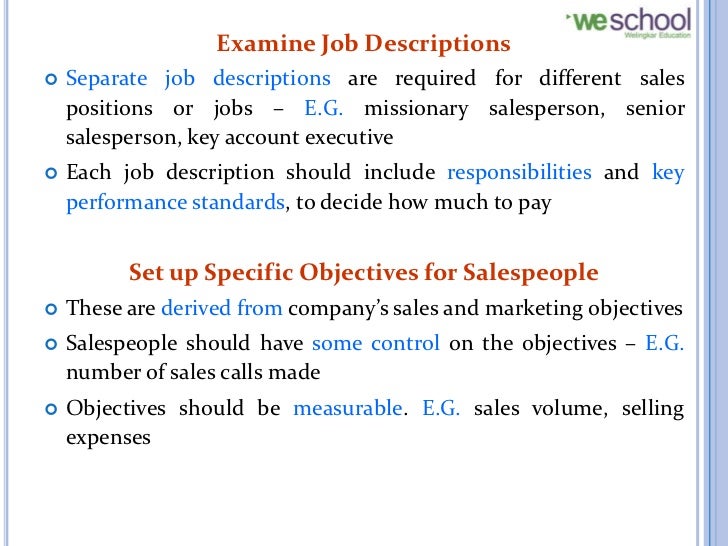 weschool
Welingkar Education

Examine Job Descriptions

• Separate job descriptions are required for different sales positions or jobs – E.G. missionary salesperson, senior salesperson, key account executive
• Each job description should include responsibilities and key performance standards, to decide how much to pay

Set up Specific Objectives for Salespeople

• These are derived from company's sales and marketing objectives
• Salespeople should have some control on the objectives – E.G. number of sales calls made
• Objectives should be measurable. E.G. sales volume, selling expenses